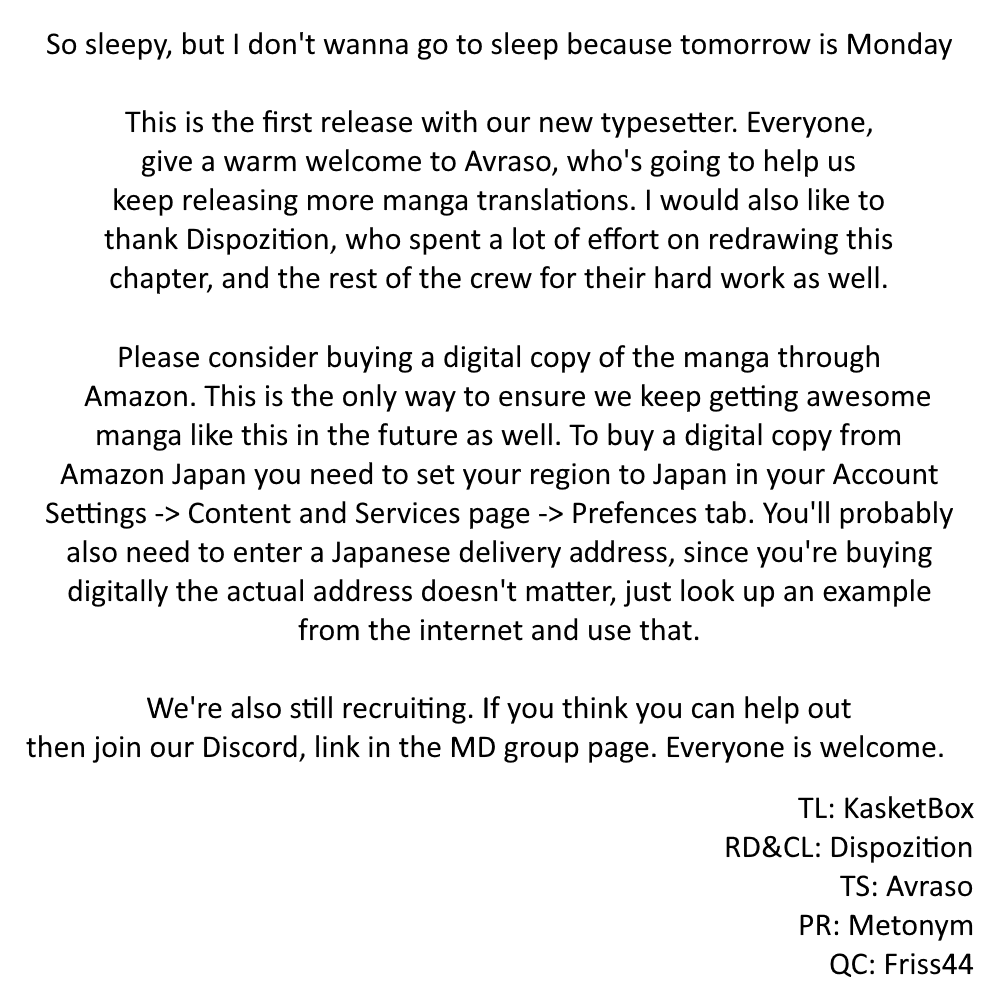 So sleepy, but I don't wanna go to sleep because tomorrow is Monday

This is the first release with our new typesetter. Everyone, give a warm welcome to Avraso, who's going to help us keep releasing more manga translations. I would also like to thank Dispozition, who spent a lot of effort on redrawing this chapter, and the rest of the crew for their hard work as well.

Please consider buying a digital copy of the manga through Amazon. This is the only way to ensure we keep getting awesome manga like this in the future as well. To buy a digital copy from Amazon Japan you need to set your region to Japan in your Account Settings -> Content and Services page -> Prefences tab. You'll probably also need to enter a Japanese delivery address, since you're buying digitally the actual address doesn't matter, just look up an example from the internet and use that.

We're also still recruiting. If you think you can help out then join our Discord, link in the MD group page. Everyone is welcome.

TL: KasketBox
RD&CL: Dispozition
TS: Avraso
PR: Metonym
QC: Friss44